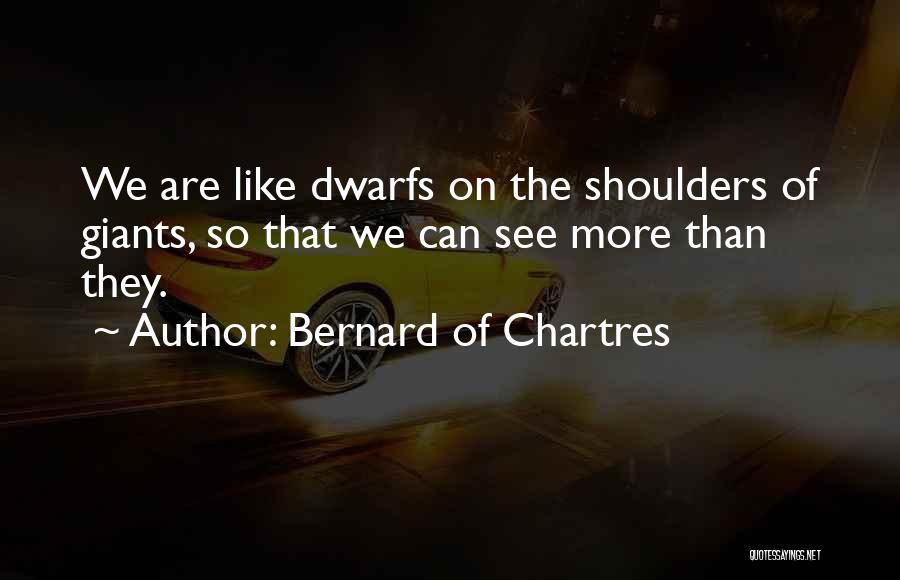 We are like dwarfs on the shoulders of giants, so that we can see more than they.

~ Author: Bernard of Chartres

QUOTESSAYINGS.NET